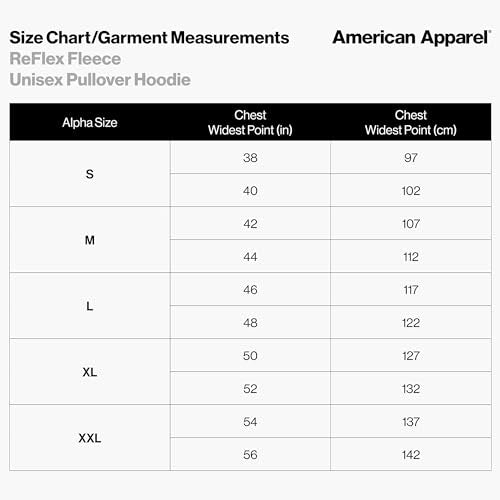 Size Chart/Garment Measurements
ReFlex Fleece
Unisex Pullover Hoodie

American Apparel®

| Alpha Size | Chest Widest Point (in) | Chest Widest Point (cm) |
|---|---|---|
| S | 38 | 97 |
| | 40 | 102 |
| M | 42 | 107 |
| | 44 | 112 |
| L | 46 | 117 |
| | 48 | 122 |
| XL | 50 | 127 |
| | 52 | 132 |
| XXL | 54 | 137 |
| | 56 | 142 |